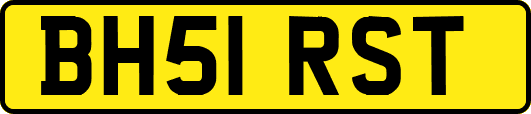 BH51 RST